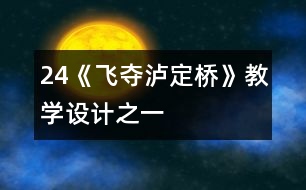 24《飞夺泸定桥》教学设计之一